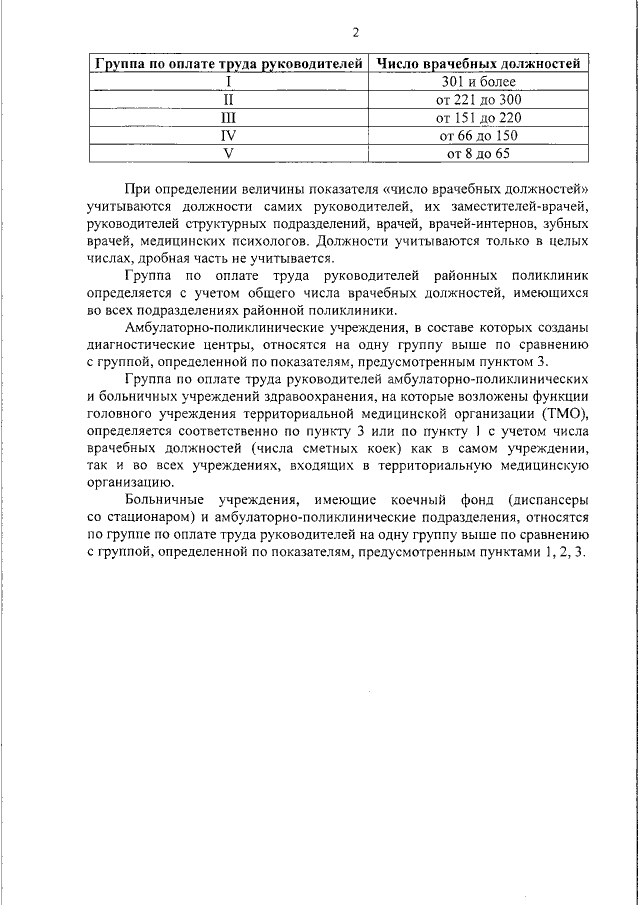 2

| Группа по оплате труда руководителей | Число врачебных должностей |
|---|---|
| I | 301 и более |
| II | от 221 до 300 |
| III | от 151 до 220 |
| IV | от 66 до 150 |
| V | от 8 до 65 |

При определении величины показателя «число врачебных должностей» учитываются должности самих руководителей, их заместителей-врачей, руководителей структурных подразделений, врачей, врачей-интернов, зубных врачей, медицинских психологов. Должности учитываются только в целых числах, дробная часть не учитывается.

Группа по оплате труда руководителей районных поликлиник определяется с учетом общего числа врачебных должностей, имеющихся во всех подразделениях районной поликлиники.

Амбулаторно-поликлинические учреждения, в составе которых созданы диагностические центры, относятся на одну группу выше по сравнению с группой, определенной по показателям, предусмотренным пунктом 3.

Группа по оплате труда руководителей амбулаторно-поликлинических и больничных учреждений здравоохранения, на которые возложены функции головного учреждения территориальной медицинской организации (ТМО), определяется соответственно по пункту 3 или по пункту 1 с учетом числа врачебных должностей (числа сметных коек) как в самом учреждении, так и во всех учреждениях, входящих в территориальную медицинскую организацию.

Больничные учреждения, имеющие коечный фонд (диспансеры со стационаром) и амбулаторно-поликлинические подразделения, относятся по группе по оплате труда руководителей на одну группу выше по сравнению с группой, определенной по показателям, предусмотренным пунктами 1, 2, 3.